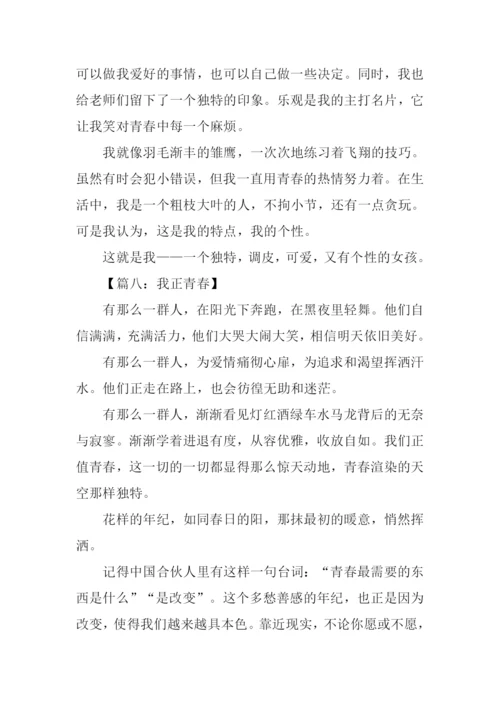 可以做我爱好的事情，也可以自己做一些决定。同时，我也给老师们留下了一个独特的印象。乐观是我的主打名片，它让我笑对青春中每一个麻烦。

我就像羽毛渐丰的雏鹰，一次次地练习着飞翔的技巧。虽然有时会犯小错误，但我一直用青春的热情努力着。在生活中，我是一个粗枝大叶的人，不拘小节，还有一点贪玩。可是我认为，这是我的特点，我的个性。

这就是我——一个独特，调皮，可爱，又有个性的女孩。

【篇八：我正青春】

有那么一群人，在阳光下奔跑，在黑夜里轻舞。他们自信满满，充满活力，他们大哭大闹大笑，相信明天依旧美好。

有那么一群人，为爱情痛彻心扉，为追求和渴望挥洒汗水。他们正走在路上，也会彷徨无助和迷茫。

有那么一群人，渐渐看见灯红酒绿车水马龙背后的无奈与寂寥。渐渐学着进退有度，从容优雅，收放自如。我们正值青春，这一切的一切都显得那么惊天动地，青春渲染的天空那样独特。

花样的年纪，如同春日的阳，那抹最初的暖意，悄然挥洒。

记得中国合伙人里有这样一句台词：“青春最需要的东西是什么”“是改变”。这个多愁善感的年纪，也正是因为改变，使得我们越来越具本色。靠近现实，不论你愿或不愿，